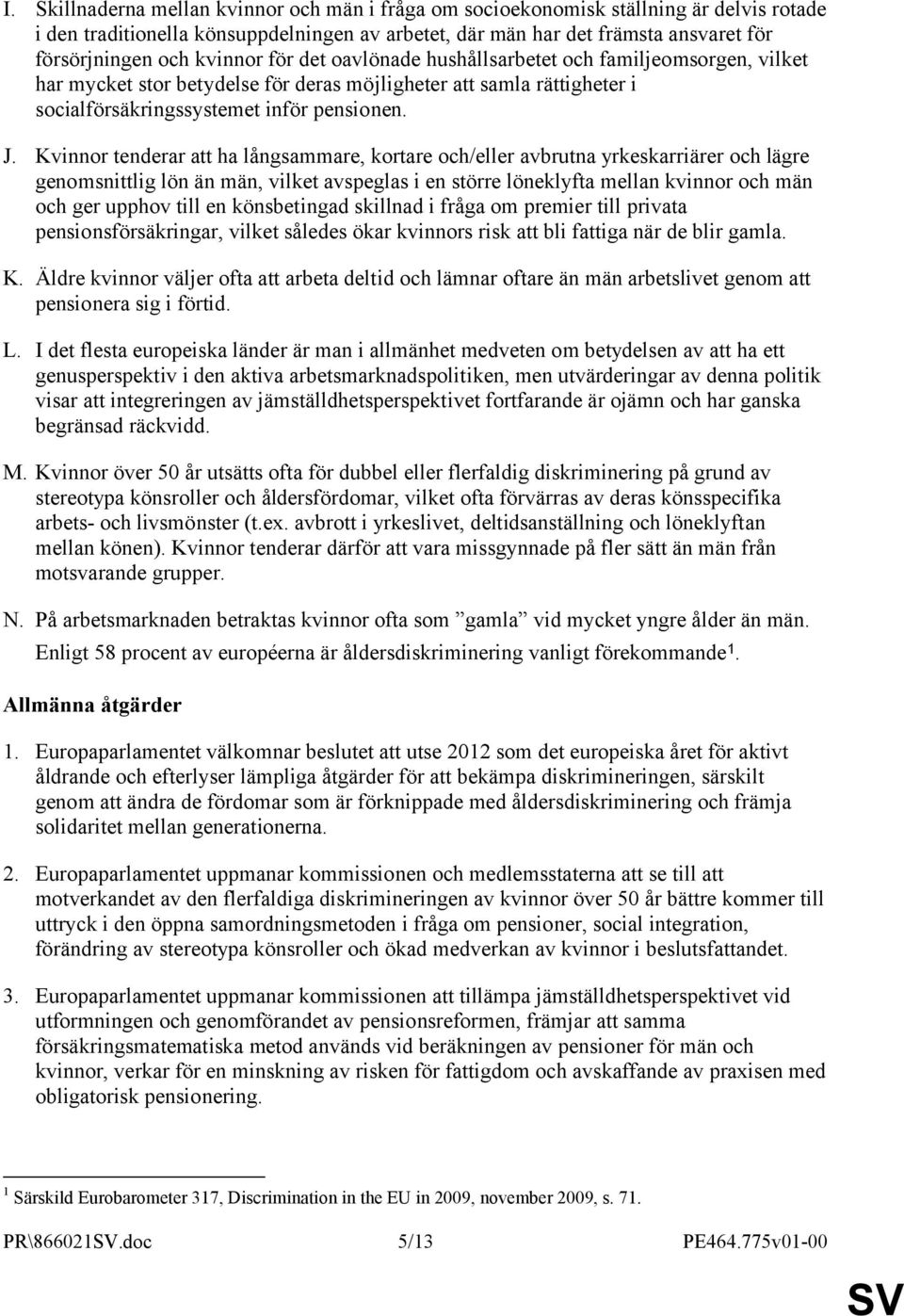 I. Skillnaderna mellan kvinnor och män i fråga om socioekonomisk ställning är delvis rotade i den traditionella könsuppdelningen av arbetet, där män har det främsta ansvaret för försörjningen och kvinnor för det oavlönade hushållsarbetet och familjeomsorgen, vilket har mycket stor betydelse för deras möjligheter att samla rättigheter i socialförsäkringssystemet inför pensionen.

J. Kvinnor tenderar att ha långsammare, kortare och/eller avbrutna yrkeskarriärer och lägre genomsnittlig lön än män, vilket avspeglas i en större löneklyfta mellan kvinnor och män och ger upphov till en könsbetingad skillnad i fråga om premier till privata pensionsförsäkringar, vilket således ökar kvinnors risk att bli fattiga när de blir gamla.

K. Äldre kvinnor väljer ofta att arbeta deltid och lämnar oftare än män arbetslivet genom att pensionera sig i förtid.

L. I det flesta europeiska länder är man i allmänhet medveten om betydelsen av att ha ett genusperspektiv i den aktiva arbetsmarknadspolitiken, men utvärderingar av denna politik visar att integreringen av jämställdhetsperspektivet fortfarande är ojämn och har ganska begränsad räckvidd.

M. Kvinnor över 50 år utsätts ofta för dubbel eller flerfaldig diskriminering på grund av stereotypa könsroller och åldersfördomar, vilket ofta förvärras av deras könsspecifika arbets- och livsmönster (t.ex. avbrott i yrkeslivet, deltidsanställning och löneklyftan mellan könen). Kvinnor tenderar därför att vara missgynnade på fler sätt än män från motsvarande grupper.

N. På arbetsmarknaden betraktas kvinnor ofta som ”gamla” vid mycket yngre ålder än män. Enligt 58 procent av européerna är åldersdiskriminering vanligt förekommande$^1$.

Allmänna åtgärder

1. Europaparlamentet välkomnar beslutet att utse 2012 som det europeiska året för aktivt åldrande och efterlyser lämpliga åtgärder för att bekämpa diskrimineringen, särskilt genom att ändra de fördomar som är förknippade med åldersdiskriminering och främja solidaritet mellan generationerna.

2. Europaparlamentet uppmanar kommissionen och medlemsstaterna att se till att motverkandet av den flerfaldiga diskrimineringen av kvinnor över 50 år bättre kommer till uttryck i den öppna samordningsmetoden i fråga om pensioner, social integration, förändring av stereotypa könsroller och ökad medverkan av kvinnor i beslutsfattandet.

3. Europaparlamentet uppmanar kommissionen att tillämpa jämställdhetsperspektivet vid utformningen och genomförandet av pensionsreformen, främjar att samma försäkringsmatematiska metod används vid beräkningen av pensioner för män och kvinnor, verkar för en minskning av risken för fattigdom och avskaffande av praxisen med obligatorisk pensionering.

$^1$ Särskild Eurobarometer 317, Discrimination in the EU in 2009, november 2009, s. 71.

PR\866021SV.doc 5/13 PE464.775v01-00

SV